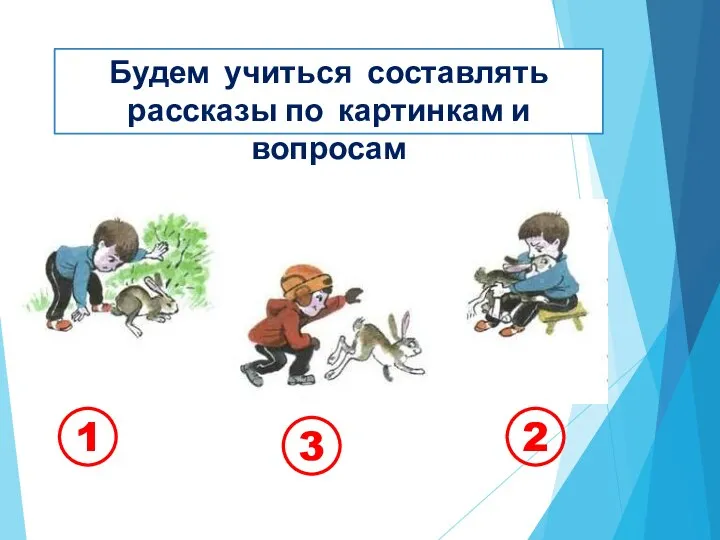 Будем учиться составлять рассказы по картинкам и вопросам

1

3

2